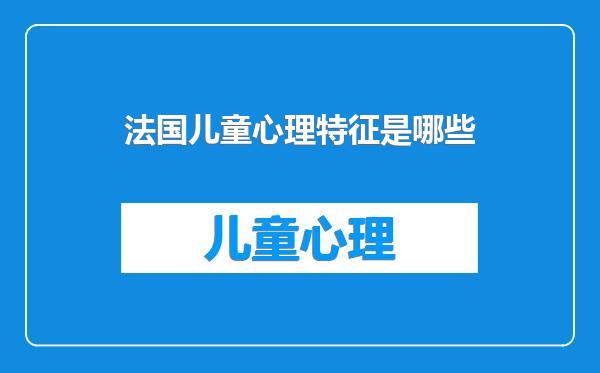 法国儿童心理特征是哪些

儿童心理